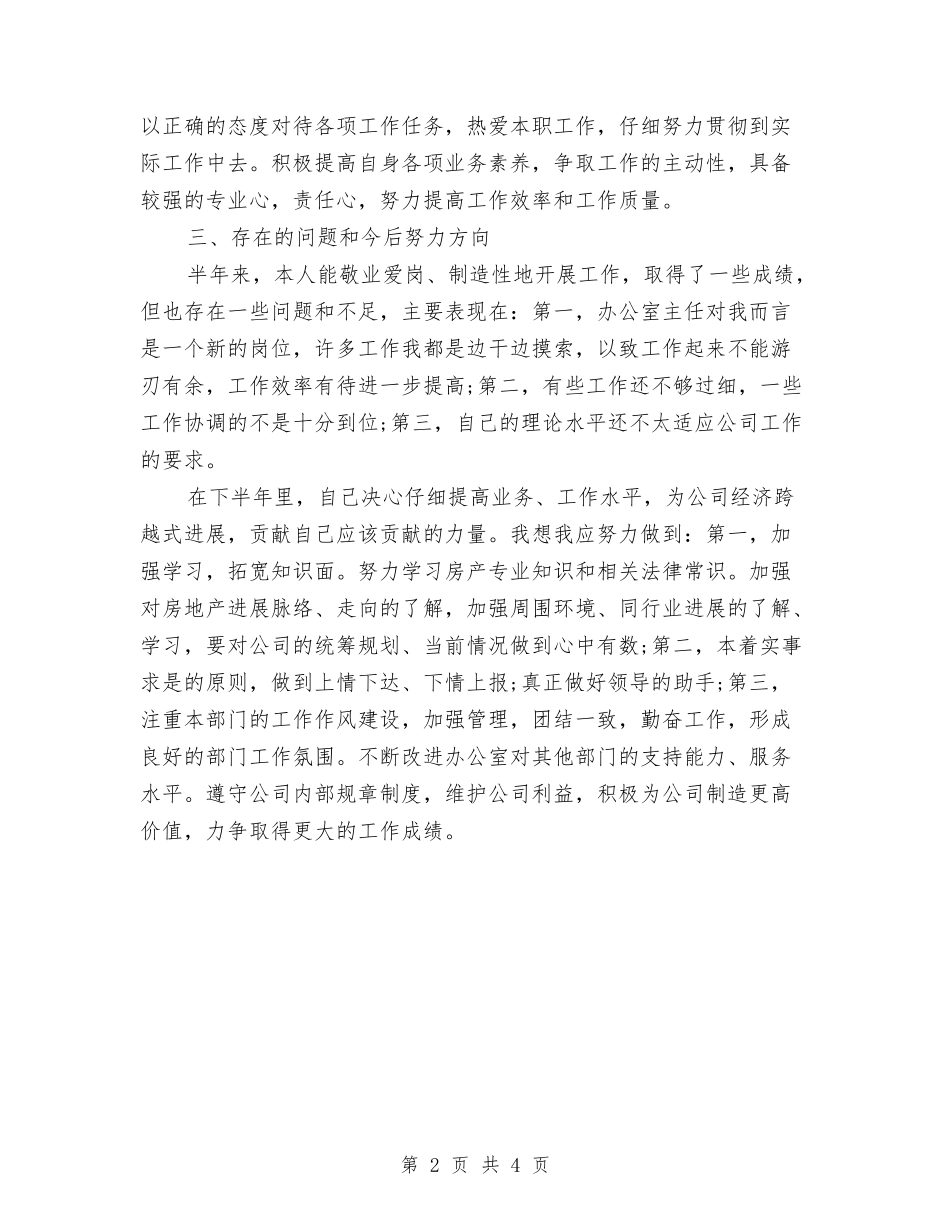 以正确的态度对待各项工作任务，热爱本职工作，仔细努力贯彻到实际工作中去。积极提高自身各项业务素养，争取工作的主动性，具备较强的专业心，责任心，努力提高工作效率和工作质量。

三、存在的问题和今后努力方向

半年来，本人能敬业爱岗、制造性地开展工作，取得了一些成绩，但也存在一些问题和不足，主要表现在：第一，办公室主任对我而言是一个新的岗位，许多工作我都是边干边摸索，以致工作起来不能游刃有余，工作效率有待进一步提高;第二，有些工作还不够过细，一些工作协调的不是十分到位;第三，自己的理论水平还不太适应公司工作的要求。

在下半年里，自己决心仔细提高业务、工作水平，为公司经济跨越式进展，贡献自己应该贡献的力量。我想我应努力做到：第一，加强学习，拓宽知识面。努力学习房产专业知识和相关法律常识。加强对房地产进展脉络、走向的了解，加强周围环境、同行业进展的了解、学习，要对公司的统筹规划、当前情况做到心中有数;第二，本着实事求是的原则，做到上情下达、下情上报;真正做好领导的助手;第三，注重本部门的工作作风建设，加强管理，团结一致，勤奋工作，形成良好的部门工作氛围。不断改进办公室对其他部门的支持能力、服务水平。遵守公司内部规章制度，维护公司利益，积极为公司制造更高价值，力争取得更大的工作成绩。

第 2 页 共 4 页